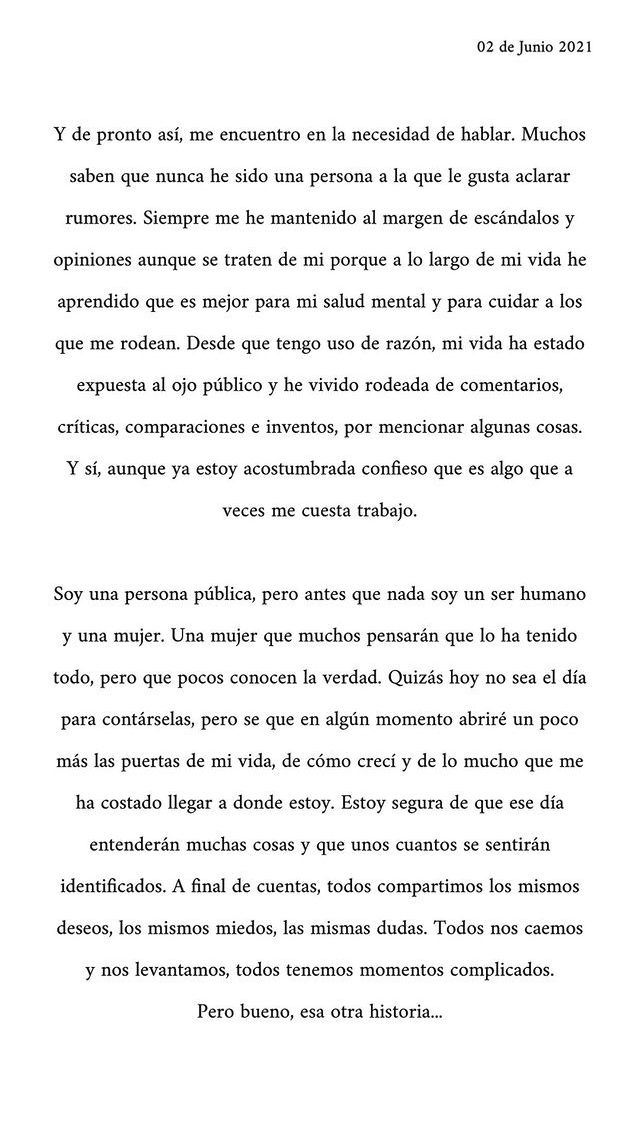 02 de Junio 2021

Y de pronto así, me encuentro en la necesidad de hablar. Muchos saben que nunca he sido una persona a la que le gusta aclarar rumores. Siempre me he mantenido al margen de escándalos y opiniones aunque se traten de mi porque a lo largo de mi vida he aprendido que es mejor para mi salud mental y para cuidar a los que me rodean. Desde que tengo uso de razón, mi vida ha estado expuesta al ojo público y he vivido rodeada de comentarios, críticas, comparaciones e inventos, por mencionar algunas cosas. Y sí, aunque ya estoy acostumbrada confieso que es algo que a veces me cuesta trabajo.

Soy una persona pública, pero antes que nada soy un ser humano y una mujer. Una mujer que muchos pensarán que lo ha tenido todo, pero que pocos conocen la verdad. Quizás hoy no sea el día para contárselas, pero se que en algún momento abriré un poco más las puertas de mi vida, de cómo crecí y de lo mucho que me ha costado llegar a donde estoy. Estoy segura de que ese día entenderán muchas cosas y que unos cuantos se sentirán identificados. A final de cuentas, todos compartimos los mismos deseos, los mismos miedos, las mismas dudas. Todos nos caemos y nos levantamos, todos tenemos momentos complicados. Pero bueno, esa otra historia...